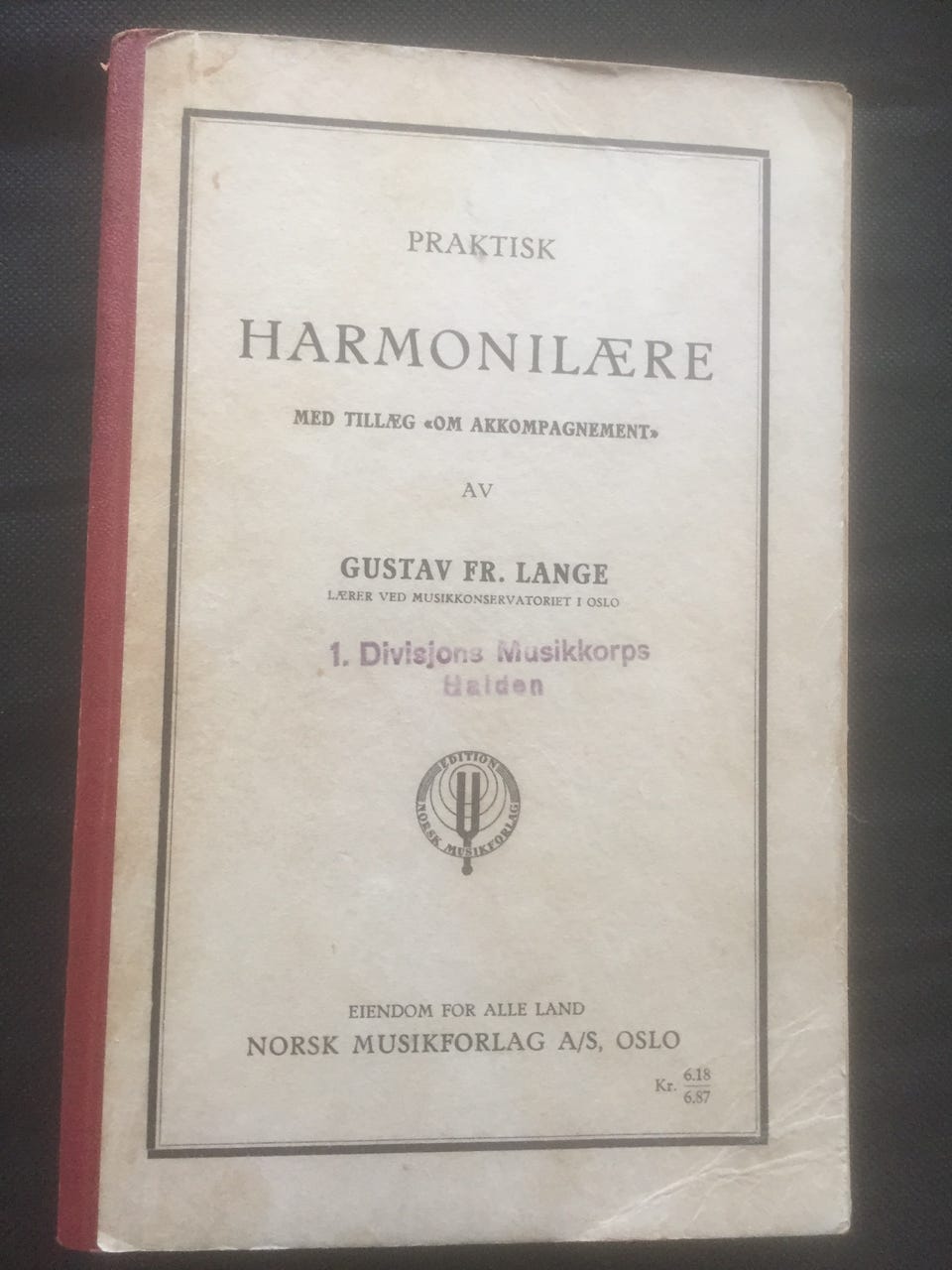 PRAKTISK

HARMONILÆRE

MED TILLÆG «OM AKKOMPAGNEMENT»

AV

GUSTAV FR. LANGE
LÆRER VED MUSIKKONSERVATORIET I OSLO

1. Divisjons Musikkorps
Halden

EDITION
NORSK MUSIKFORLAG

EIENDOM FOR ALLE LAND
NORSK MUSIKFORLAG A/S, OSLO

Kr. $\frac{6.18}{6.87}$